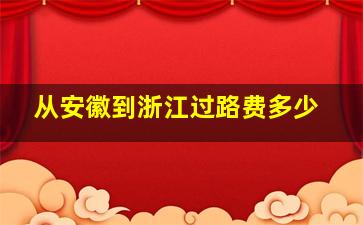 从安徽到浙江过路费多少